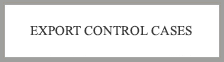 EXPORT CONTROL CASES